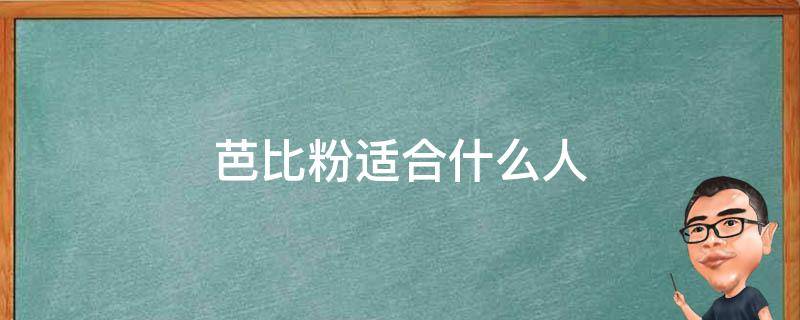 芭比粉适合什么人